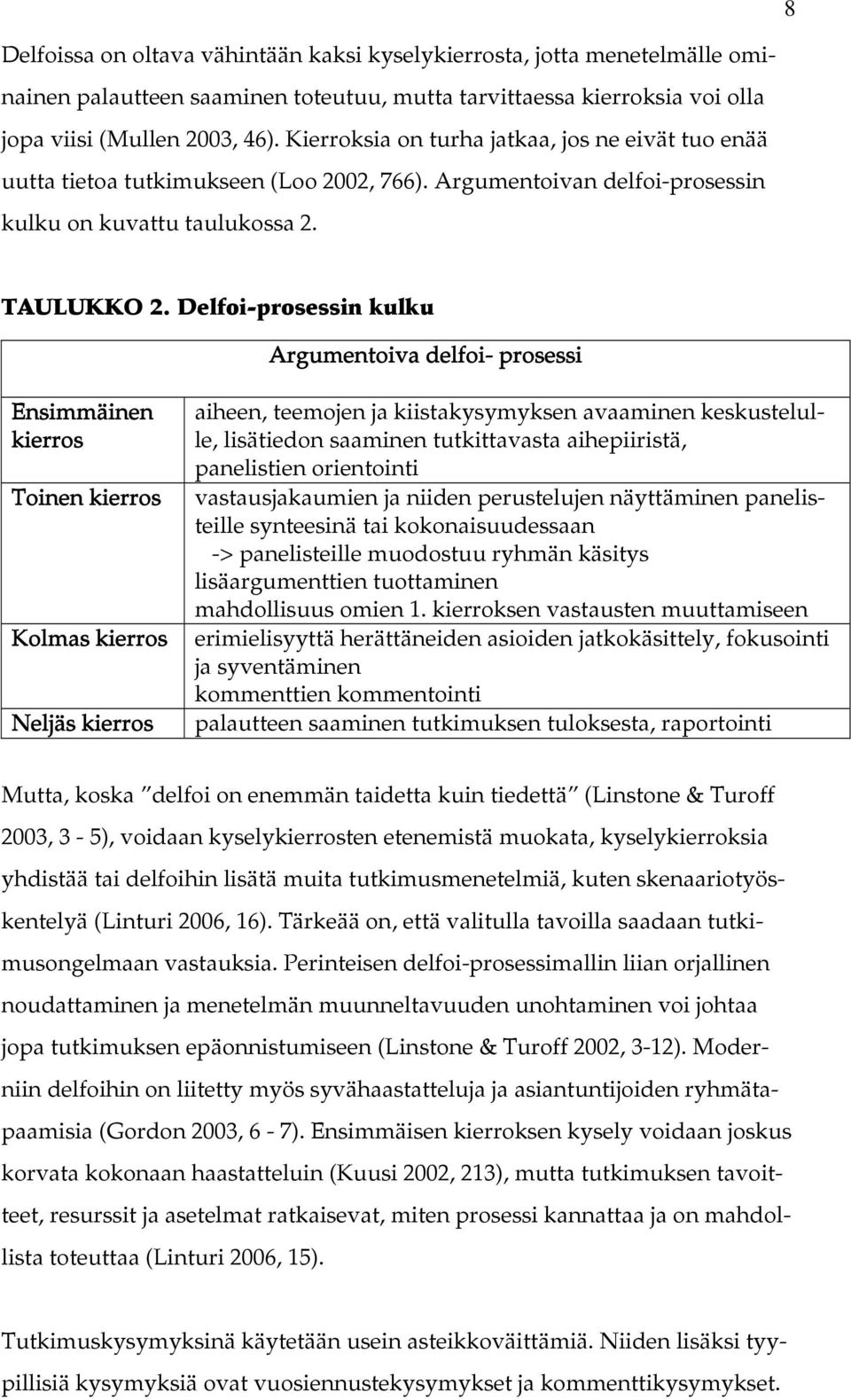 8

Delfoissa on oltava vähintään kaksi kyselykierrosta, jotta menetelmälle ominainen palautteen saaminen toteutuu, mutta tarvittaessa kierroksia voi olla jopa viisi (Mullen 2003, 46). Kierroksia on turha jatkaa, jos ne eivät tuo enää uutta tietoa tutkimukseen (Loo 2002, 766). Argumentoivan delfoi-prosessin kulku on kuvattu taulukossa 2.

TAULUKKO 2. Delfoi-prosessin kulku

| | Argumentoiva delfoi- prosessi |
|---|---|
| Ensimmäinen kierros | aiheen, teemojen ja kiistakysymyksen avaaminen keskustelulle, lisätiedon saaminen tutkittavasta aihepiiristä, panelistien orientointi |
| Toinen kierros | vastausjakaumien ja niiden perustelujen näyttäminen panelisteille synteesinä tai kokonaisuudessaan -> panelisteille muodostuu ryhmän käsitys lisäargumenttien tuottaminen mahdollisuus omien 1. kierroksen vastausten muuttamiseen |
| Kolmas kierros | erimielisyyttä herättäneiden asioiden jatkokäsittely, fokusointi ja syventäminen kommenttien kommentointi |
| Neljäs kierros | palautteen saaminen tutkimuksen tuloksesta, raportointi |

Mutta, koska ”delfoi on enemmän taidetta kuin tiedettä” (Linstone & Turoff 2003, 3 - 5), voidaan kyselykierrosten etenemistä muokata, kyselykierroksia yhdistää tai delfoihin lisätä muita tutkimusmenetelmiä, kuten skenaariotyöskentelyä (Linturi 2006, 16). Tärkeää on, että valitulla tavoilla saadaan tutkimusongelmaan vastauksia. Perinteisen delfoi-prosessimallin liian orjallinen noudattaminen ja menetelmän muunneltavuuden unohtaminen voi johtaa jopa tutkimuksen epäonnistumiseen (Linstone & Turoff 2002, 3-12). Moderniin delfoihin on liitetty myös syvähaastatteluja ja asiantuntijoiden ryhmätapaamisia (Gordon 2003, 6 - 7). Ensimmäisen kierroksen kysely voidaan joskus korvata kokonaan haastatteluin (Kuusi 2002, 213), mutta tutkimuksen tavoitteet, resurssit ja asetelmat ratkaisevat, miten prosessi kannattaa ja on mahdollista toteuttaa (Linturi 2006, 15).

Tutkimuskysymyksinä käytetään usein asteikkoväittämiä. Niiden lisäksi tyypillisiä kysymyksiä ovat vuosiennustekysymykset ja kommenttikysymykset.